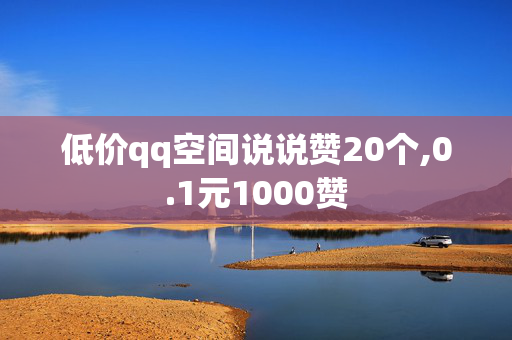 低价qq空间说说赞20个,0.1元1000赞